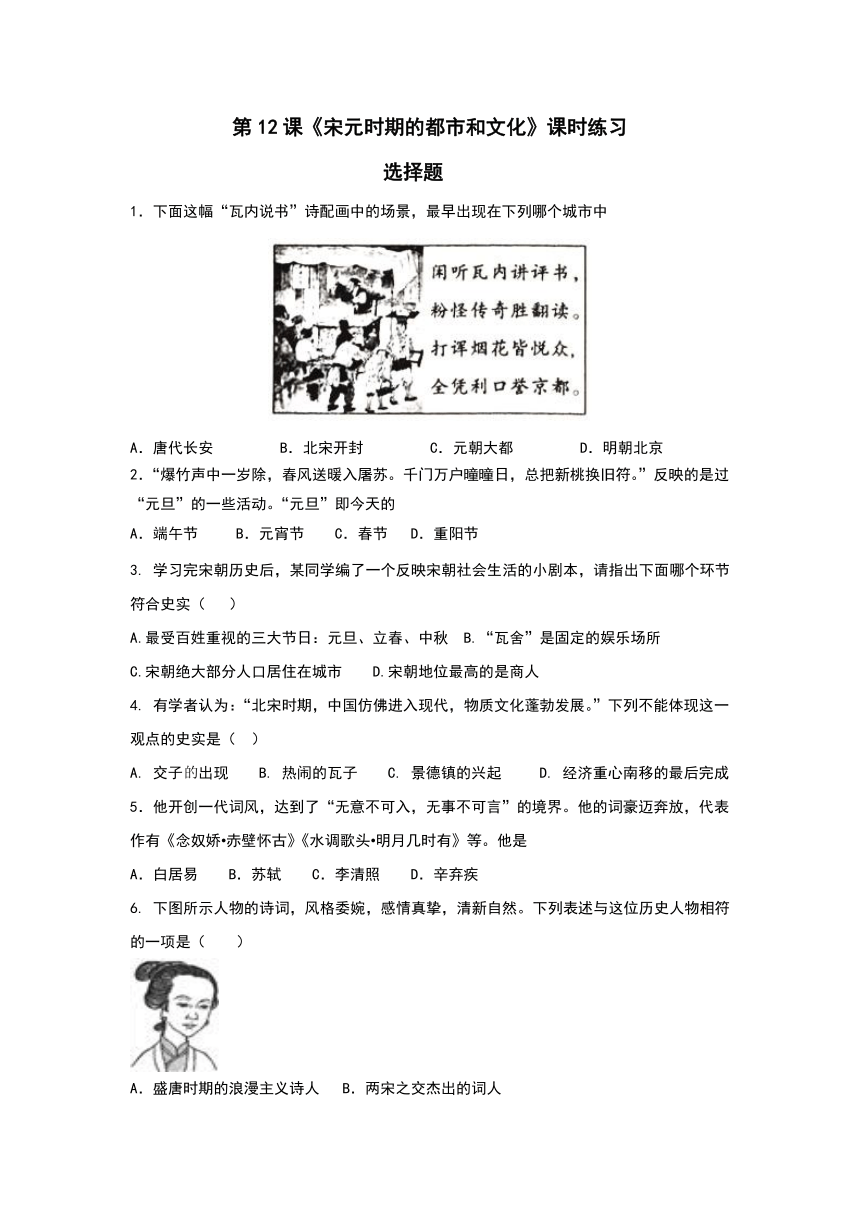 第12课《宋元时期的都市和文化》课时练习

选择题

1．下面这幅“瓦内说书”诗配画中的场景，最早出现在下列哪个城市中

闲听瓦内讲评书，
粉怪传奇胜翻读。
打诨烟花皆悦众，
全凭利口誉京都。

A．唐代长安　　B．北宋开封　　C．元朝大都　　D．明朝北京

2．“爆竹声中一岁除，春风送暖入屠苏。千门万户曈曈日，总把新桃换旧符。”反映的是过“元旦”的一些活动。“元旦”即今天的

A．端午节　B．元宵节　C．春节　D．重阳节

3. 学习完宋朝历史后，某同学编了一个反映宋朝社会生活的小剧本，请指出下面哪个环节符合史实（　）

A.最受百姓重视的三大节日：元旦、立春、中秋　B.“瓦舍”是固定的娱乐场所

C.宋朝绝大部分人口居住在城市　　D.宋朝地位最高的是商人

4. 有学者认为：“北宋时期，中国仿佛进入现代，物质文化蓬勃发展。”下列不能体现这一观点的史实是（　）

A. 交子的出现　B. 热闹的瓦子　C. 景德镇的兴起　D. 经济重心南移的最后完成

5．他开创一代词风，达到了“无意不可入，无事不可言”的境界。他的词豪迈奔放，代表作有《念奴娇•赤壁怀古》《水调歌头•明月几时有》等。他是

A．白居易　B．苏轼　C．李清照　D．辛弃疾

6. 下图所示人物的诗词，风格委婉，感情真挚，清新自然。下列表述与这位历史人物相符的一项是（　　）

A．盛唐时期的浪漫主义诗人　B．两宋之交杰出的词人